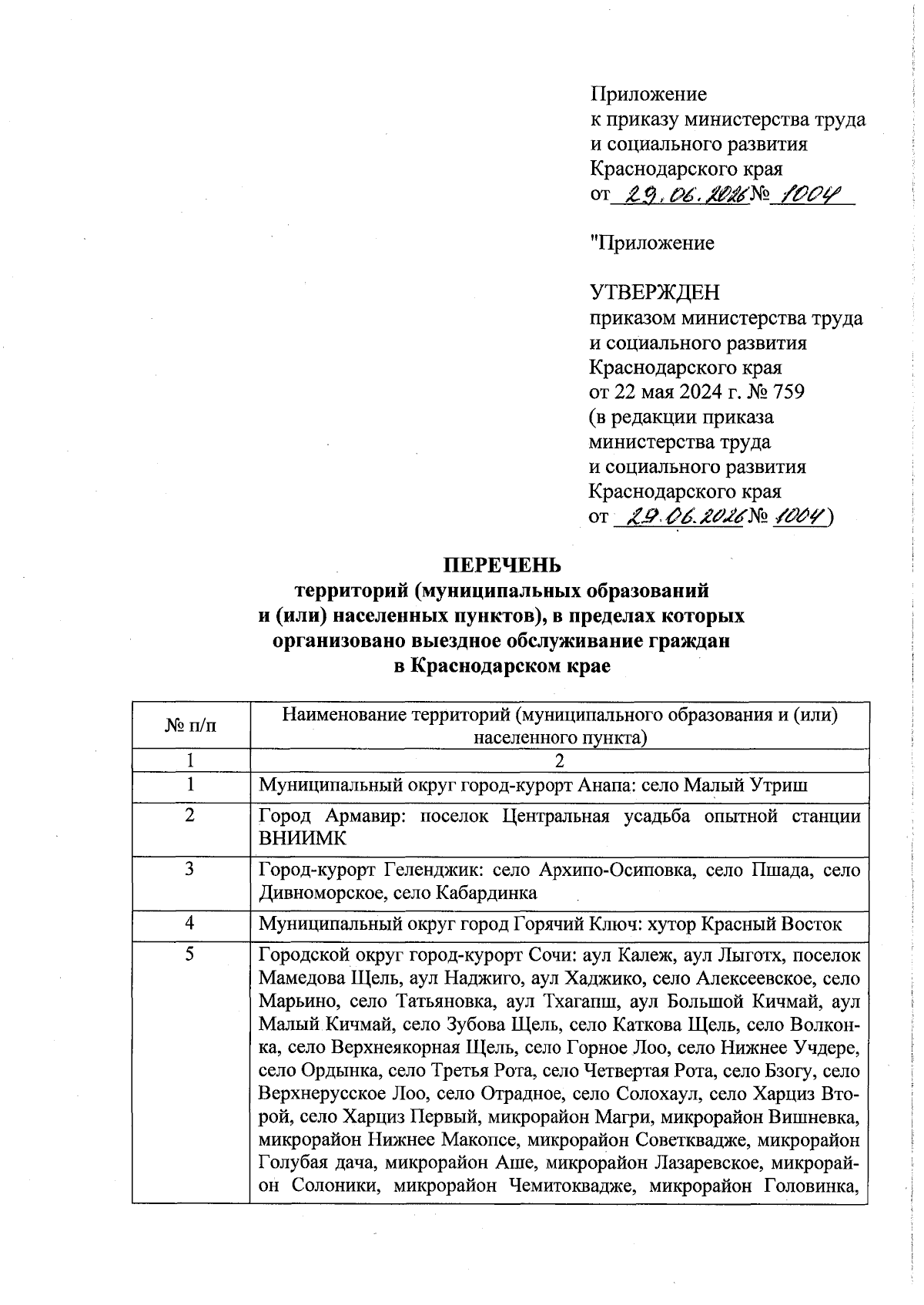 Приложение
к приказу министерства труда
и социального развития
Краснодарского края
от 29.06.2026 № 1004

"Приложение

УТВЕРЖДЕН
приказом министерства труда
и социального развития
Краснодарского края
от 22 мая 2024 г. № 759
(в редакции приказа
министерства труда
и социального развития
Краснодарского края
от 29.06.2026 № 1004)

ПЕРЕЧЕНЬ
территорий (муниципальных образований
и (или) населенных пунктов), в пределах которых
организовано выездное обслуживание граждан
в Краснодарском крае

| № п/п | Наименование территорий (муниципального образования и (или) населенного пункта) |
|---|---|
| 1 | 2 |
| 1 | Муниципальный округ город-курорт Анапа: село Малый Утриш |
| 2 | Город Армавир: поселок Центральная усадьба опытной станции ВНИИМК |
| 3 | Город-курорт Геленджик: село Архипо-Осиповка, село Пшада, село Дивноморское, село Кабардинка |
| 4 | Муниципальный округ город Горячий Ключ: хутор Красный Восток |
| 5 | Городской округ город-курорт Сочи: аул Калеж, аул Лыготх, поселок Мамедова Щель, аул Наджиго, аул Хаджико, село Алексеевское, село Марьино, село Татьяновка, аул Тхагапш, аул Большой Кичмай, аул Малый Кичмай, село Зубова Щель, село Каткова Щель, село Волконка, село Верхнеякорная Щель, село Горное Лоо, село Нижнее Учдере, село Ордынка, село Третья Рота, село Четвертая Рота, село Бзогу, село Верхнерусское Лоо, село Отрадное, село Солохаул, село Харциз Второй, село Харциз Первый, микрорайон Магри, микрорайон Вишневка, микрорайон Нижнее Макопсе, микрорайон Советквадже, микрорайон Голубая дача, микрорайон Аше, микрорайон Лазаревское, микрорайон Солоники, микрорайон Чемитоквадже, микрорайон Головинка, |